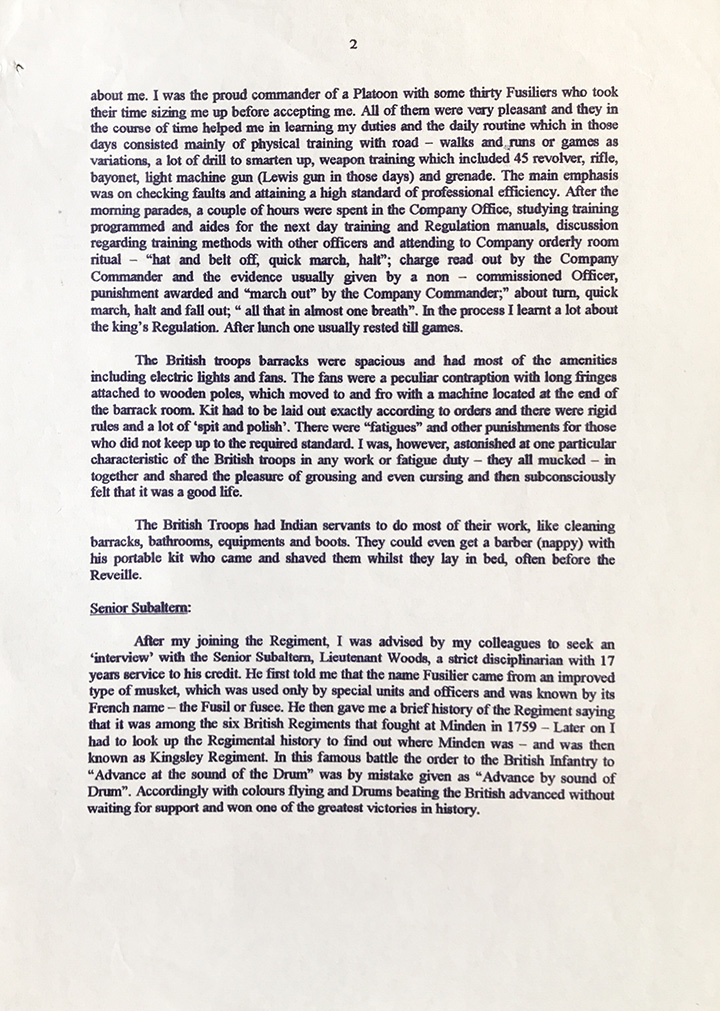 2

about me. I was the proud commander of a Platoon with some thirty Fusiliers who took their time sizing me up before accepting me. All of them were very pleasant and they in the course of time helped me in learning my duties and the daily routine which in those days consisted mainly of physical training with road – walks and runs or games as variations, a lot of drill to smarten up, weapon training which included 45 revolver, rifle, bayonet, light machine gun (Lewis gun in those days) and grenade. The main emphasis was on checking faults and attaining a high standard of professional efficiency. After the morning parades, a couple of hours were spent in the Company Office, studying training programmed and aides for the next day training and Regulation manuals, discussion regarding training methods with other officers and attending to Company orderly room ritual – "hat and belt off, quick march, halt"; charge read out by the Company Commander and the evidence usually given by a non – commissioned Officer, punishment awarded and "march out" by the Company Commander;" about turn, quick march, halt and fall out; " all that in almost one breath". In the process I learnt a lot about the king's Regulation. After lunch one usually rested till games.

The British troops barracks were spacious and had most of the amenities including electric lights and fans. The fans were a peculiar contraption with long fringes attached to wooden poles, which moved to and fro with a machine located at the end of the barrack room. Kit had to be laid out exactly according to orders and there were rigid rules and a lot of 'spit and polish'. There were "fatigues" and other punishments for those who did not keep up to the required standard. I was, however, astonished at one particular characteristic of the British troops in any work or fatigue duty – they all mucked – in together and shared the pleasure of grousing and even cursing and then subconsciously felt that it was a good life.

The British Troops had Indian servants to do most of their work, like cleaning barracks, bathrooms, equipments and boots. They could even get a barber (nappy) with his portable kit who came and shaved them whilst they lay in bed, often before the Reveille.

Senior Subaltern:

After my joining the Regiment, I was advised by my colleagues to seek an 'interview' with the Senior Subaltern, Lieutenant Woods, a strict disciplinarian with 17 years service to his credit. He first told me that the name Fusilier came from an improved type of musket, which was used only by special units and officers and was known by its French name – the Fusil or fusee. He then gave me a brief history of the Regiment saying that it was among the six British Regiments that fought at Minden in 1759 – Later on I had to look up the Regimental history to find out where Minden was – and was then known as Kingsley Regiment. In this famous battle the order to the British Infantry to "Advance at the sound of the Drum" was by mistake given as "Advance by sound of Drum". Accordingly with colours flying and Drums beating the British advanced without waiting for support and won one of the greatest victories in history.